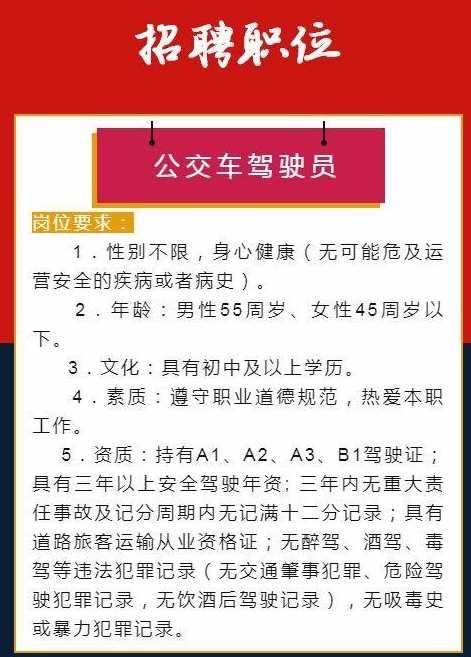 招聘职位

公交车驾驶员

岗位要求：

1．性别不限，身心健康（无可能危及运营安全的疾病或者病史）。

2．年龄：男性55周岁、女性45周岁以下。

3．文化：具有初中及以上学历。

4．素质：遵守职业道德规范，热爱本职工作。

5．资质：持有A1、A2、A3、B1驾驶证；具有三年以上安全驾驶年资；三年内无重大责任事故及记分周期内无记满十二分记录；具有道路旅客运输从业资格证；无醉驾、酒驾、毒驾等违法犯罪记录（无交通肇事犯罪、危险驾驶犯罪记录，无饮酒后驾驶记录），无吸毒史或暴力犯罪记录。